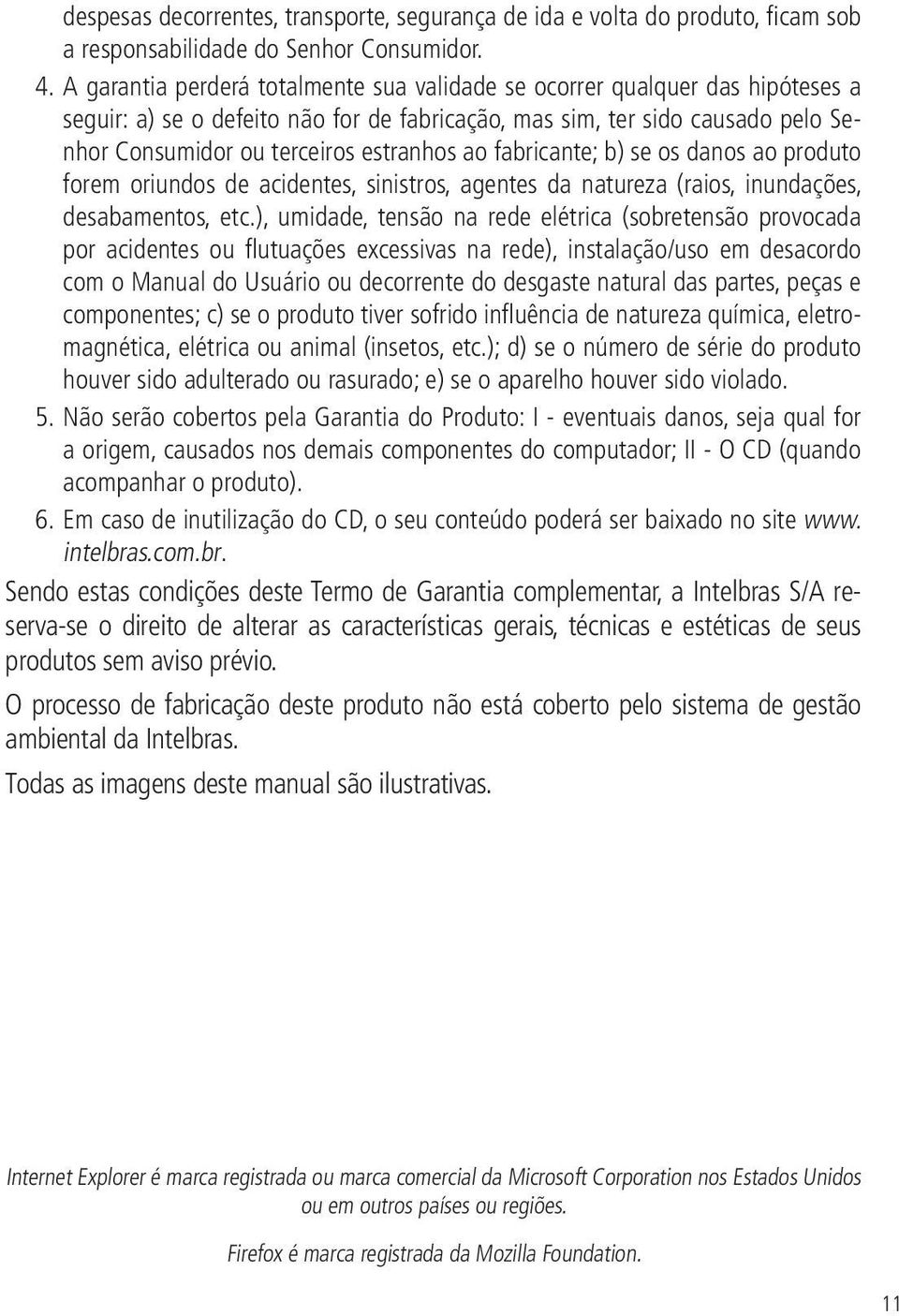 despesas decorrentes, transporte, segurança de ida e volta do produto, ficam sob a responsabilidade do Senhor Consumidor.

4. A garantia perderá totalmente sua validade se ocorrer qualquer das hipóteses a seguir: a) se o defeito não for de fabricação, mas sim, ter sido causado pelo Senhor Consumidor ou terceiros estranhos ao fabricante; b) se os danos ao produto forem oriundos de acidentes, sinistros, agentes da natureza (raios, inundações, desabamentos, etc.), umidade, tensão na rede elétrica (sobretensão provocada por acidentes ou flutuações excessivas na rede), instalação/uso em desacordo com o Manual do Usuário ou decorrente do desgaste natural das partes, peças e componentes; c) se o produto tiver sofrido influência de natureza química, eletromagnética, elétrica ou animal (insetos, etc.); d) se o número de série do produto houver sido adulterado ou rasurado; e) se o aparelho houver sido violado.

5. Não serão cobertos pela Garantia do Produto: I - eventuais danos, seja qual for a origem, causados nos demais componentes do computador; II - O CD (quando acompanhar o produto).

6. Em caso de inutilização do CD, o seu conteúdo poderá ser baixado no site www.intelbras.com.br.

Sendo estas condições deste Termo de Garantia complementar, a Intelbras S/A reserva-se o direito de alterar as características gerais, técnicas e estéticas de seus produtos sem aviso prévio.

O processo de fabricação deste produto não está coberto pelo sistema de gestão ambiental da Intelbras.

Todas as imagens deste manual são ilustrativas.

Internet Explorer é marca registrada ou marca comercial da Microsoft Corporation nos Estados Unidos ou em outros países ou regiões.

Firefox é marca registrada da Mozilla Foundation.

11